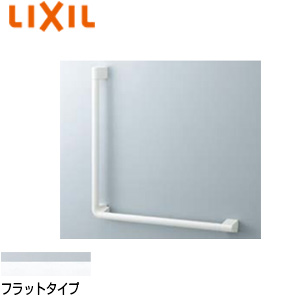 LIXIL

フラットタイプ